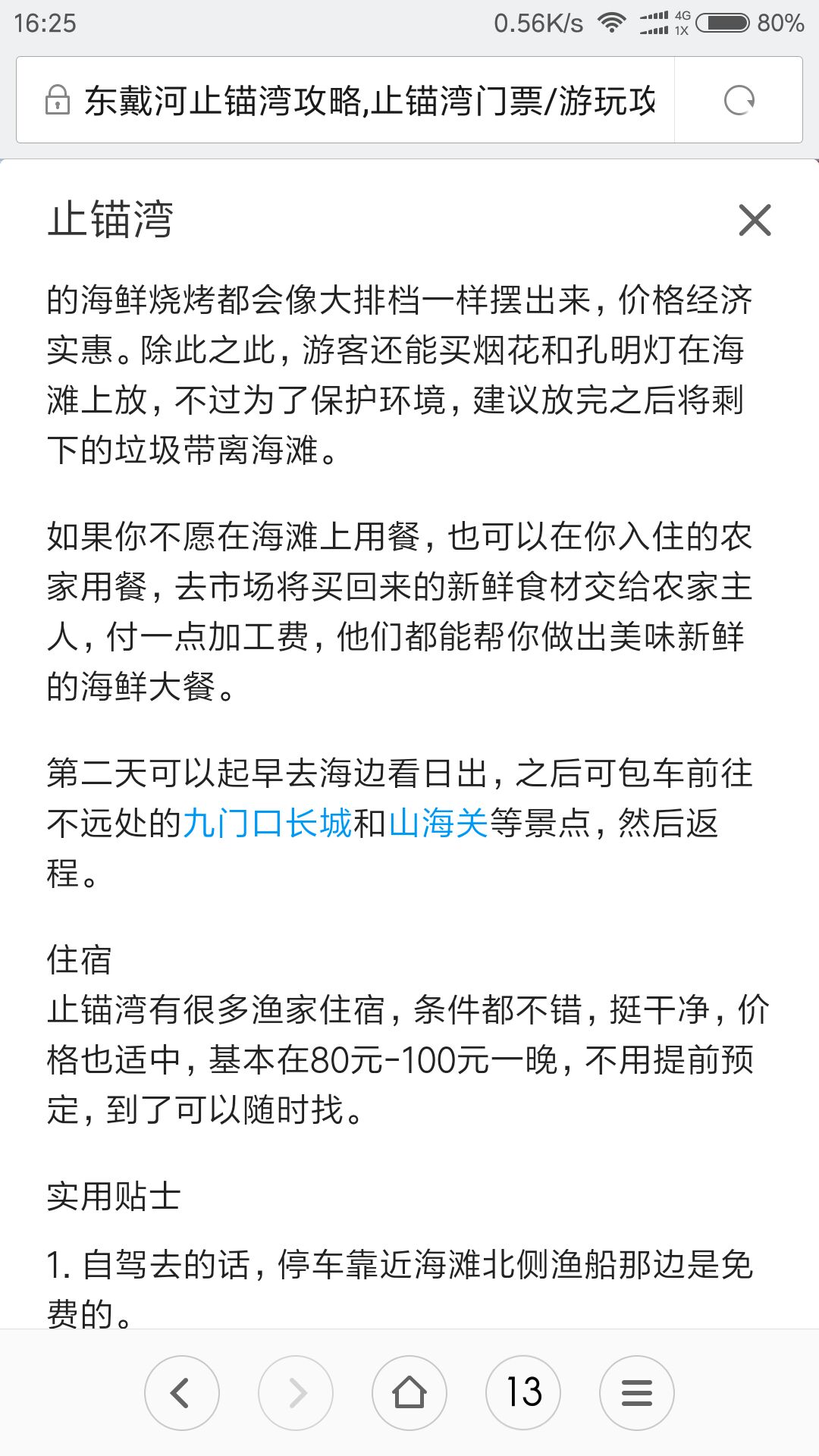 16:25 0.56K/s 4G 1X 80%

东戴河止锚湾攻略,止锚湾门票/游玩攻

止锚湾

的海鲜烧烤都会像大排档一样摆出来，价格经济实惠。除此之此，游客还能买烟花和孔明灯在海滩上放，不过为了保护环境，建议放完之后将剩下的垃圾带离海滩。

如果你不愿在海滩上用餐，也可以在你入住的农家用餐，去市场将买回来的新鲜食材交给农家主人，付一点加工费，他们都能帮你做出美味新鲜的海鲜大餐。

第二天可以起早去海边看日出，之后可包车前往不远处的九门口长城和山海关等景点，然后返程。

住宿
止锚湾有很多渔家住宿，条件都不错，挺干净，价格也适中，基本在80元-100元一晚，不用提前预定，到了可以随时找。

实用贴士

1. 自驾去的话，停车靠近海滩北侧渔船那边是免费的。

13